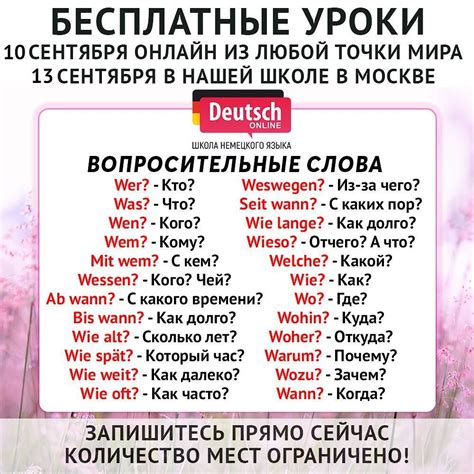 БЕСПЛАТНЫЕ УРОКИ
10 СЕНТЯБРЯ ОНЛАЙН ИЗ ЛЮБОЙ ТОЧКИ МИРА
13 СЕНТЯБРЯ В НАШЕЙ ШКОЛЕ В МОСКВЕ

Deutsch ONLINE
ШКОЛА НЕМЕЦКОГО ЯЗЫКА

ВОПРОСИТЕЛЬНЫЕ СЛОВА

Wer? - Кто?
Was? - Что?
Wen? - Кого?
Wem? - Кому?
Mit wem? - С кем?
Wessen? - Кого? Чей?
Ab wann? - С какого времени?
Bis wann? - Как долго?
Wie alt? - Сколько лет?
Wie spät? - Который час?
Wie weit? - Как далеко?
Wie oft? - Как часто?

Weswegen? - Из-за чего?
Seit wann? - С каких пор?
Wie lange? - Как долго?
Wieso? - Отчего? А что?
Welche? - Какой?
Wie? - Как?
Wo? - Где?
Wohin? - Куда?
Woher? - Откуда?
Warum? - Почему?
Wozu? - Зачем?
Wann? - Когда?

ЗАПИШИТЕСЬ ПРЯМО СЕЙЧАС
КОЛИЧЕСТВО МЕСТ ОГРАНИЧЕНО!